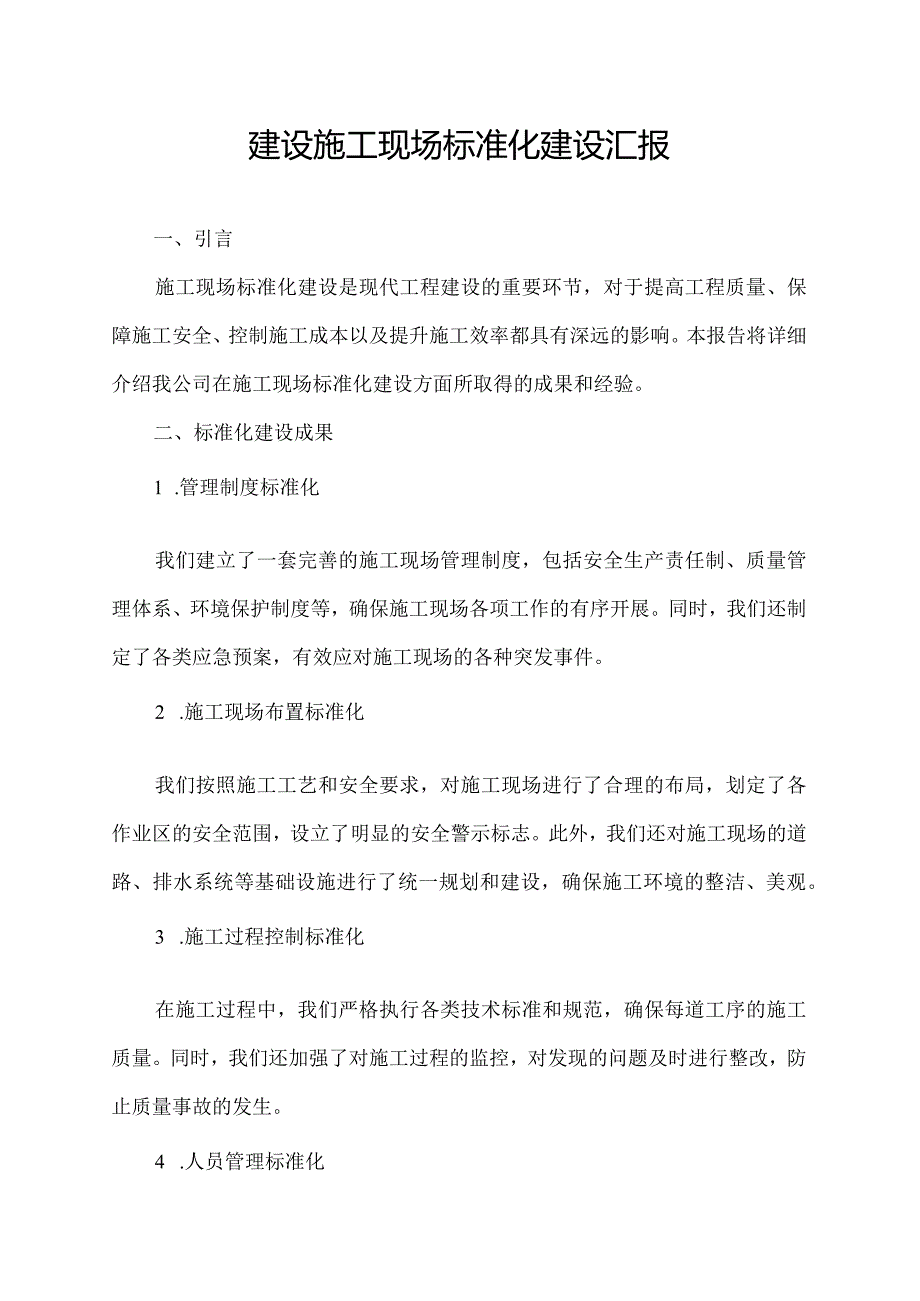 建设施工现场标准化建设汇报

一、引言

施工现场标准化建设是现代工程建设的重要环节，对于提高工程质量、保障施工安全、控制施工成本以及提升施工效率都具有深远的影响。本报告将详细介绍我公司在施工现场标准化建设方面所取得的成果和经验。

二、标准化建设成果

1 .管理制度标准化

我们建立了一套完善的施工现场管理制度，包括安全生产责任制、质量管理体系、环境保护制度等，确保施工现场各项工作的有序开展。同时，我们还制定了各类应急预案，有效应对施工现场的各种突发事件。

2 .施工现场布置标准化

我们按照施工工艺和安全要求，对施工现场进行了合理的布局，划定了各作业区的安全范围，设立了明显的安全警示标志。此外，我们还对施工现场的道路、排水系统等基础设施进行了统一规划和建设，确保施工环境的整洁、美观。

3 .施工过程控制标准化

在施工过程中，我们严格执行各类技术标准和规范，确保每道工序的施工质量。同时，我们还加强了对施工过程的监控，对发现的问题及时进行整改，防止质量事故的发生。

4 .人员管理标准化